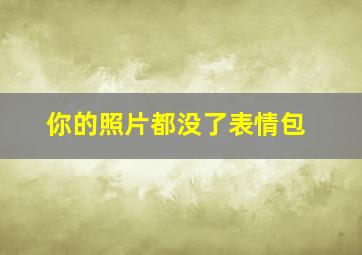 你的照片都没了表情包